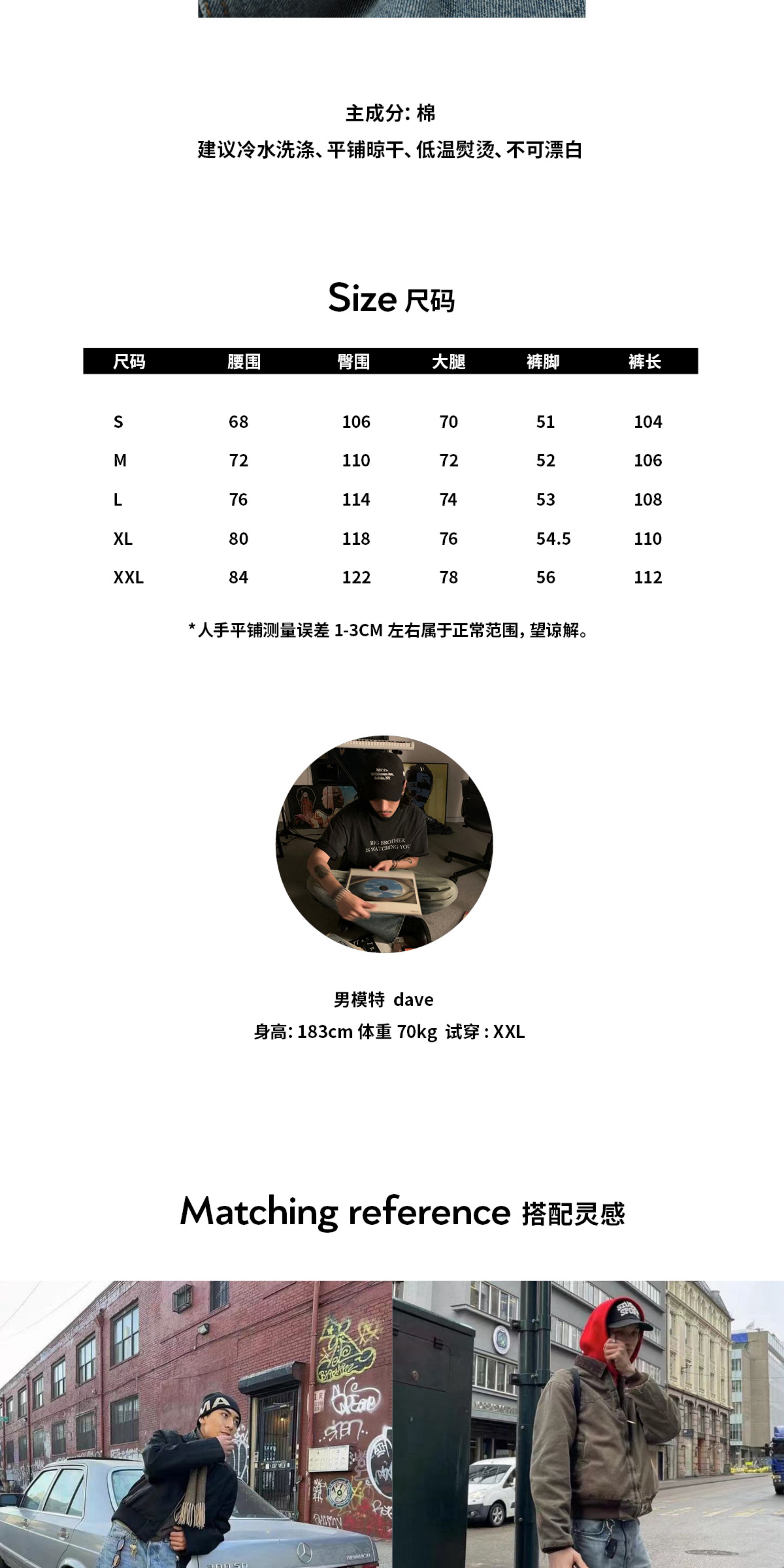 主成分: 棉
建议冷水洗涤、平铺晾干、低温熨烫、不可漂白

Size 尺码

| 尺码 | 腰围 | 臀围 | 大腿 | 裤脚 | 裤长 |
|---|---|---|---|---|---|
| S | 68 | 106 | 70 | 51 | 104 |
| M | 72 | 110 | 72 | 52 | 106 |
| L | 76 | 114 | 74 | 53 | 108 |
| XL | 80 | 118 | 76 | 54.5 | 110 |
| XXL | 84 | 122 | 78 | 56 | 112 |

*人手平铺测量误差 1-3CM 左右属于正常范围, 望谅解。

BIG BROTHER IS WATCHING YOU

男模特 dave
身高: 183cm 体重 70kg 试穿 : XXL

Matching reference 搭配灵感